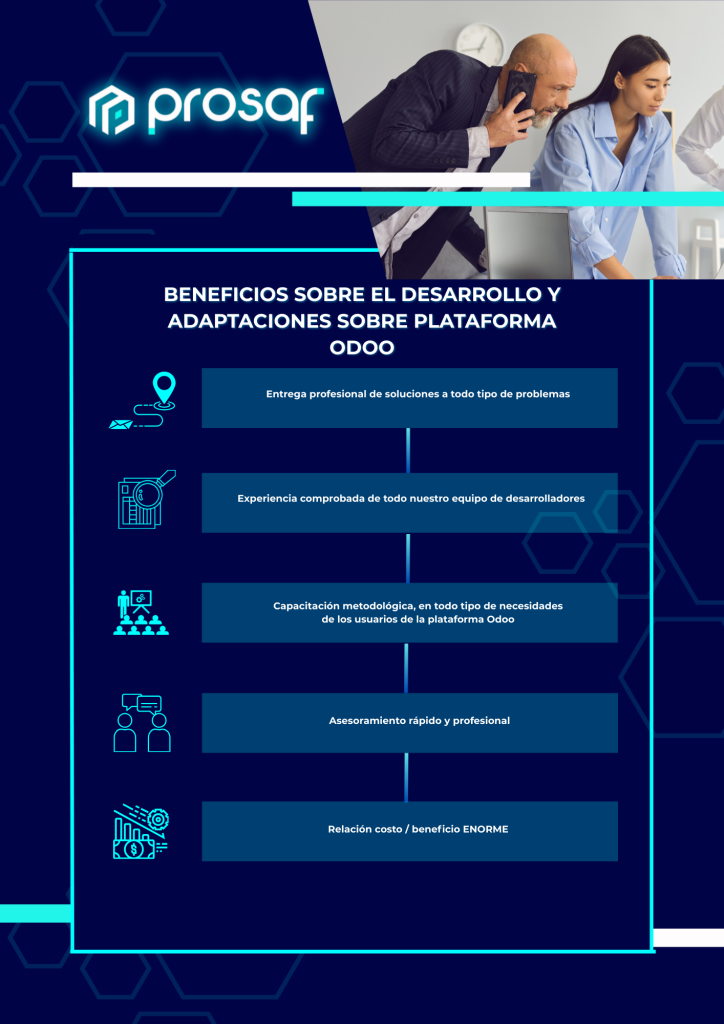 prosaf

BENEFICIOS SOBRE EL DESARROLLO Y ADAPTACIONES SOBRE PLATAFORMA ODOO

Entrega profesional de soluciones a todo tipo de problemas

Experiencia comprobada de todo nuestro equipo de desarrolladores

Capacitación metodológica, en todo tipo de necesidades de los usuarios de la plataforma Odoo

Asesoramiento rápido y profesional

Relación costo / beneficio ENORME